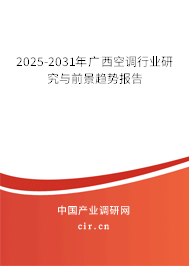 2025-2031年广西空调行业研究与前景趋势报告

中国产业调研网

cir.cn